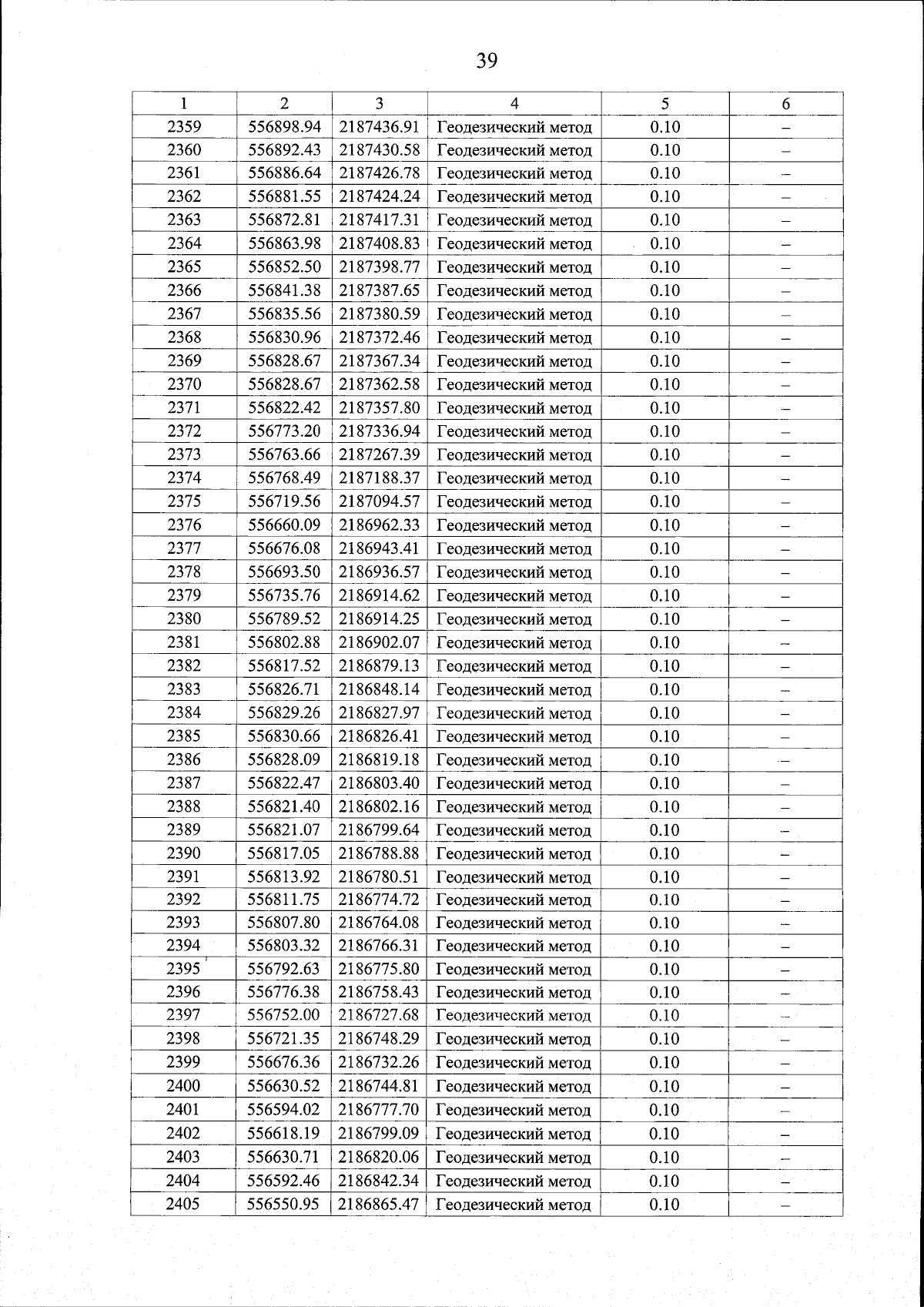 39

| 1 | 2 | 3 | 4 | 5 | 6 |
|---|---|---|---|---|---|
| 2359 | 556898.94 | 2187436.91 | Геодезический метод | 0.10 | – |
| 2360 | 556892.43 | 2187430.58 | Геодезический метод | 0.10 | – |
| 2361 | 556886.64 | 2187426.78 | Геодезический метод | 0.10 | – |
| 2362 | 556881.55 | 2187424.24 | Геодезический метод | 0.10 | – |
| 2363 | 556872.81 | 2187417.31 | Геодезический метод | 0.10 | – |
| 2364 | 556863.98 | 2187408.83 | Геодезический метод | 0.10 | – |
| 2365 | 556852.50 | 2187398.77 | Геодезический метод | 0.10 | – |
| 2366 | 556841.38 | 2187387.65 | Геодезический метод | 0.10 | – |
| 2367 | 556835.56 | 2187380.59 | Геодезический метод | 0.10 | – |
| 2368 | 556830.96 | 2187372.46 | Геодезический метод | 0.10 | – |
| 2369 | 556828.67 | 2187367.34 | Геодезический метод | 0.10 | – |
| 2370 | 556828.67 | 2187362.58 | Геодезический метод | 0.10 | – |
| 2371 | 556822.42 | 2187357.80 | Геодезический метод | 0.10 | – |
| 2372 | 556773.20 | 2187336.94 | Геодезический метод | 0.10 | – |
| 2373 | 556763.66 | 2187267.39 | Геодезический метод | 0.10 | – |
| 2374 | 556768.49 | 2187188.37 | Геодезический метод | 0.10 | – |
| 2375 | 556719.56 | 2187094.57 | Геодезический метод | 0.10 | – |
| 2376 | 556660.09 | 2186962.33 | Геодезический метод | 0.10 | – |
| 2377 | 556676.08 | 2186943.41 | Геодезический метод | 0.10 | – |
| 2378 | 556693.50 | 2186936.57 | Геодезический метод | 0.10 | – |
| 2379 | 556735.76 | 2186914.62 | Геодезический метод | 0.10 | – |
| 2380 | 556789.52 | 2186914.25 | Геодезический метод | 0.10 | – |
| 2381 | 556802.88 | 2186902.07 | Геодезический метод | 0.10 | – |
| 2382 | 556817.52 | 2186879.13 | Геодезический метод | 0.10 | – |
| 2383 | 556826.71 | 2186848.14 | Геодезический метод | 0.10 | – |
| 2384 | 556829.26 | 2186827.97 | Геодезический метод | 0.10 | – |
| 2385 | 556830.66 | 2186826.41 | Геодезический метод | 0.10 | – |
| 2386 | 556828.09 | 2186819.18 | Геодезический метод | 0.10 | – |
| 2387 | 556822.47 | 2186803.40 | Геодезический метод | 0.10 | – |
| 2388 | 556821.40 | 2186802.16 | Геодезический метод | 0.10 | – |
| 2389 | 556821.07 | 2186799.64 | Геодезический метод | 0.10 | – |
| 2390 | 556817.05 | 2186788.88 | Геодезический метод | 0.10 | – |
| 2391 | 556813.92 | 2186780.51 | Геодезический метод | 0.10 | – |
| 2392 | 556811.75 | 2186774.72 | Геодезический метод | 0.10 | – |
| 2393 | 556807.80 | 2186764.08 | Геодезический метод | 0.10 | – |
| 2394 | 556803.32 | 2186766.31 | Геодезический метод | 0.10 | – |
| 2395 | 556792.63 | 2186775.80 | Геодезический метод | 0.10 | – |
| 2396 | 556776.38 | 2186758.43 | Геодезический метод | 0.10 | – |
| 2397 | 556752.00 | 2186727.68 | Геодезический метод | 0.10 | – |
| 2398 | 556721.35 | 2186748.29 | Геодезический метод | 0.10 | – |
| 2399 | 556676.36 | 2186732.26 | Геодезический метод | 0.10 | – |
| 2400 | 556630.52 | 2186744.81 | Геодезический метод | 0.10 | – |
| 2401 | 556594.02 | 2186777.70 | Геодезический метод | 0.10 | – |
| 2402 | 556618.19 | 2186799.09 | Геодезический метод | 0.10 | – |
| 2403 | 556630.71 | 2186820.06 | Геодезический метод | 0.10 | – |
| 2404 | 556592.46 | 2186842.34 | Геодезический метод | 0.10 | – |
| 2405 | 556550.95 | 2186865.47 | Геодезический метод | 0.10 | – |